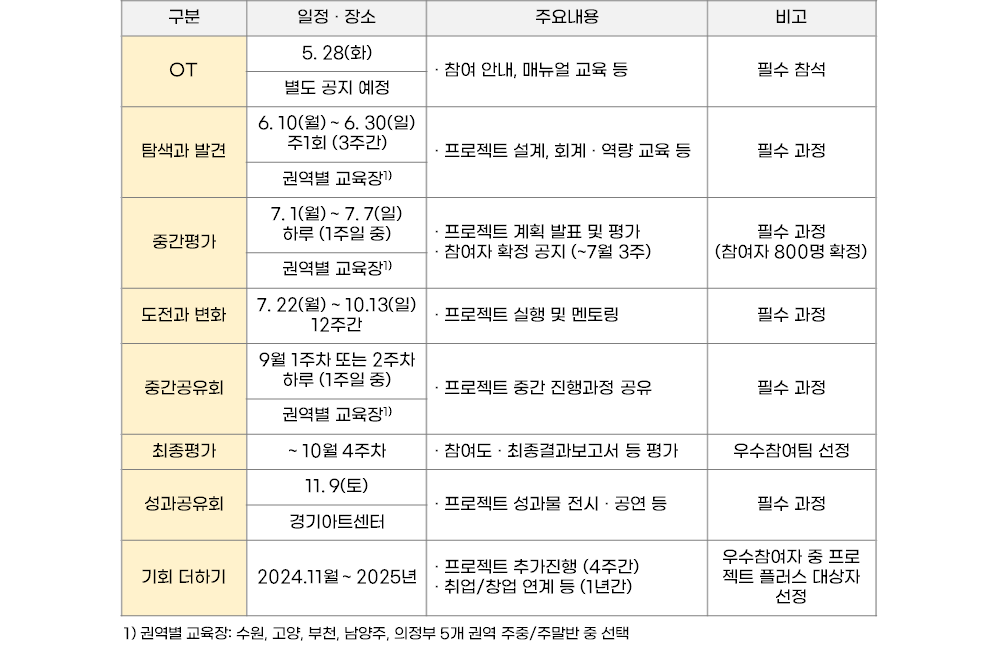 | 구분 | 일정 · 장소 | 주요내용 | 비고 |
|---|---|---|---|
| OT | 5. 28(화) | · 참여 안내, 매뉴얼 교육 등 | 필수 참석 |
|  | 별도 공지 예정 |  |  |
| 탐색과 발견 | 6. 10(월) ~ 6. 30(일) 주1회 (3주간) | · 프로젝트 설계, 회계 · 역량 교육 등 | 필수 과정 |
|  | 권역별 교육장$^{1)}$ |  |  |
| 중간평가 | 7. 1(월) ~ 7. 7(일) 하루 (1주일 중) | · 프로젝트 계획 발표 및 평가 · 참여자 확정 공지 (~7월 3주) | 필수 과정 (참여자 800명 확정) |
|  | 권역별 교육장$^{1)}$ |  |  |
| 도전과 변화 | 7. 22(월) ~ 10.13(일) 12주간 | · 프로젝트 실행 및 멘토링 | 필수 과정 |
| 중간공유회 | 9월 1주차 또는 2주차 하루 (1주일 중) | · 프로젝트 중간 진행과정 공유 | 필수 과정 |
|  | 권역별 교육장$^{1)}$ |  |  |
| 최종평가 | ~ 10월 4주차 | · 참여도 · 최종결과보고서 등 평가 | 우수참여팀 선정 |
| 성과공유회 | 11. 9(토) | · 프로젝트 성과물 전시 · 공연 등 | 필수 과정 |
|  | 경기아트센터 |  |  |
| 기회 더하기 | 2024.11월 ~ 2025년 | · 프로젝트 추가진행 (4주간) · 취업/창업 연계 등 (1년간) | 우수참여자 중 프로젝트 플러스 대상자 선정 |

1) 권역별 교육장: 수원, 고양, 부천, 남양주, 의정부 5개 권역 주중/주말반 중 선택